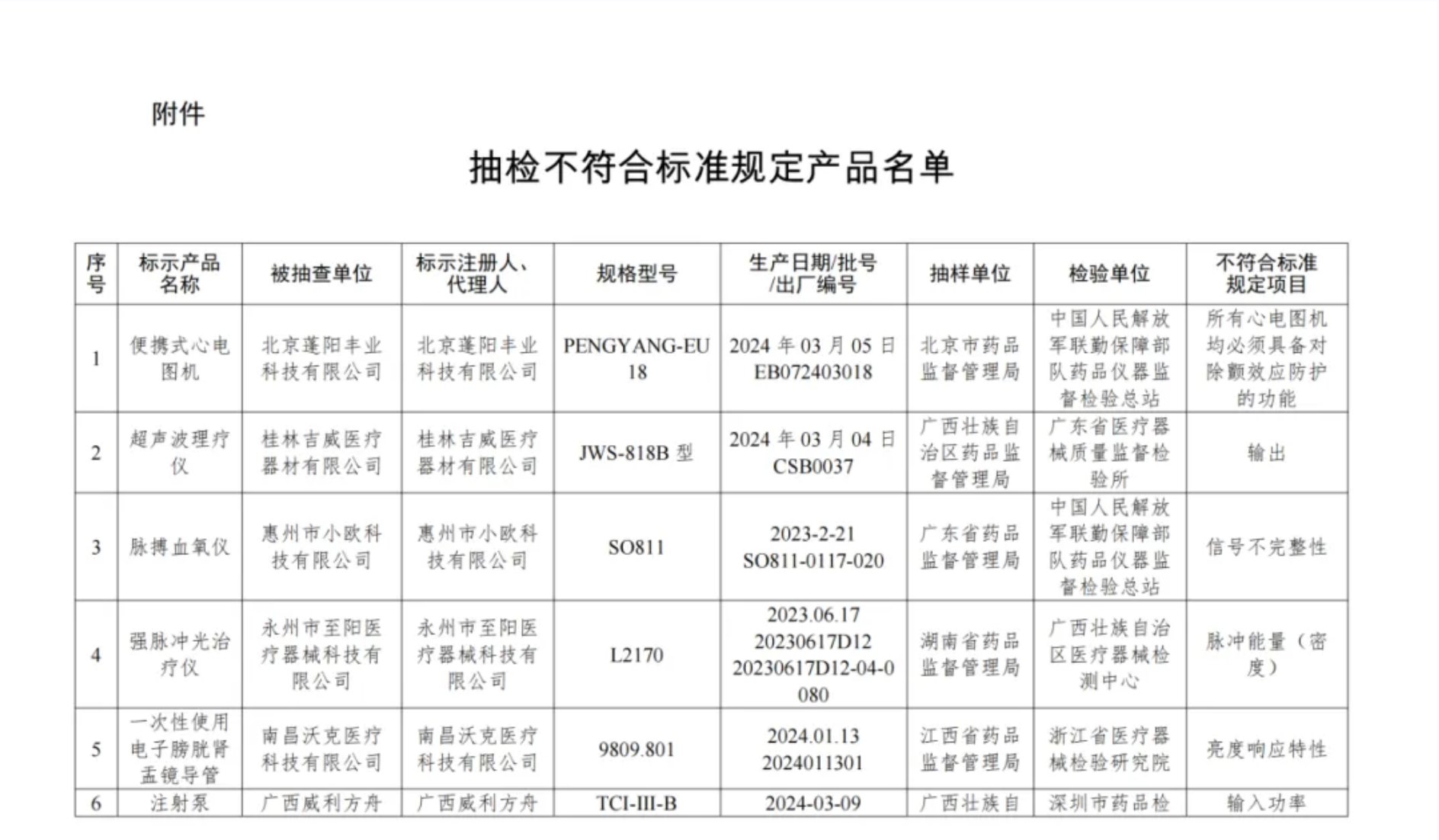 附件

抽检不符合标准规定产品名单

| 序号 | 标示产品名称 | 被抽查单位 | 标示注册人、代理人 | 规格型号 | 生产日期/批号/出厂编号 | 抽样单位 | 检验单位 | 不符合标准规定项目 |
|---|---|---|---|---|---|---|---|---|
| 1 | 便携式心电图机 | 北京蓬阳丰业科技有限公司 | 北京蓬阳丰业科技有限公司 | PENGYANG-EU18 | 2024 年 03 月 05 日 EB072403018 | 北京市药品监督管理局 | 中国人民解放军联勤保障部队药品仪器监督检验总站 | 所有心电图机均必须具备对除颤效应防护的功能 |
| 2 | 超声波理疗仪 | 桂林吉威医疗器材有限公司 | 桂林吉威医疗器材有限公司 | JWS-818B 型 | 2024 年 03 月 04 日 CSB0037 | 广西壮族自治区药品监督管理局 | 广东省医疗器械质量监督检验所 | 输出 |
| 3 | 脉搏血氧仪 | 惠州市小欧科技有限公司 | 惠州市小欧科技有限公司 | SO811 | 2023-2-21 SO811-0117-020 | 广东省药品监督管理局 | 中国人民解放军联勤保障部队药品仪器监督检验总站 | 信号不完整性 |
| 4 | 强脉冲光治疗仪 | 永州市至阳医疗器械科技有限公司 | 永州市至阳医疗器械科技有限公司 | L2170 | 2023.06.17 20230617D12 20230617D12-04-0080 | 湖南省药品监督管理局 | 广西壮族自治区医疗器械检测中心 | 脉冲能量（密度） |
| 5 | 一次性使用电子膀胱肾盂镜导管 | 南昌沃克医疗科技有限公司 | 南昌沃克医疗科技有限公司 | 9809.801 | 2024.01.13 2024011301 | 江西省药品监督管理局 | 浙江省医疗器械检验研究院 | 亮度响应特性 |
| 6 | 注射泵 | 广西威利方舟 | 广西威利方舟 | TCI-III-B | 2024-03-09 | 广西壮族自 | 深圳市药品检 | 输入功率 |